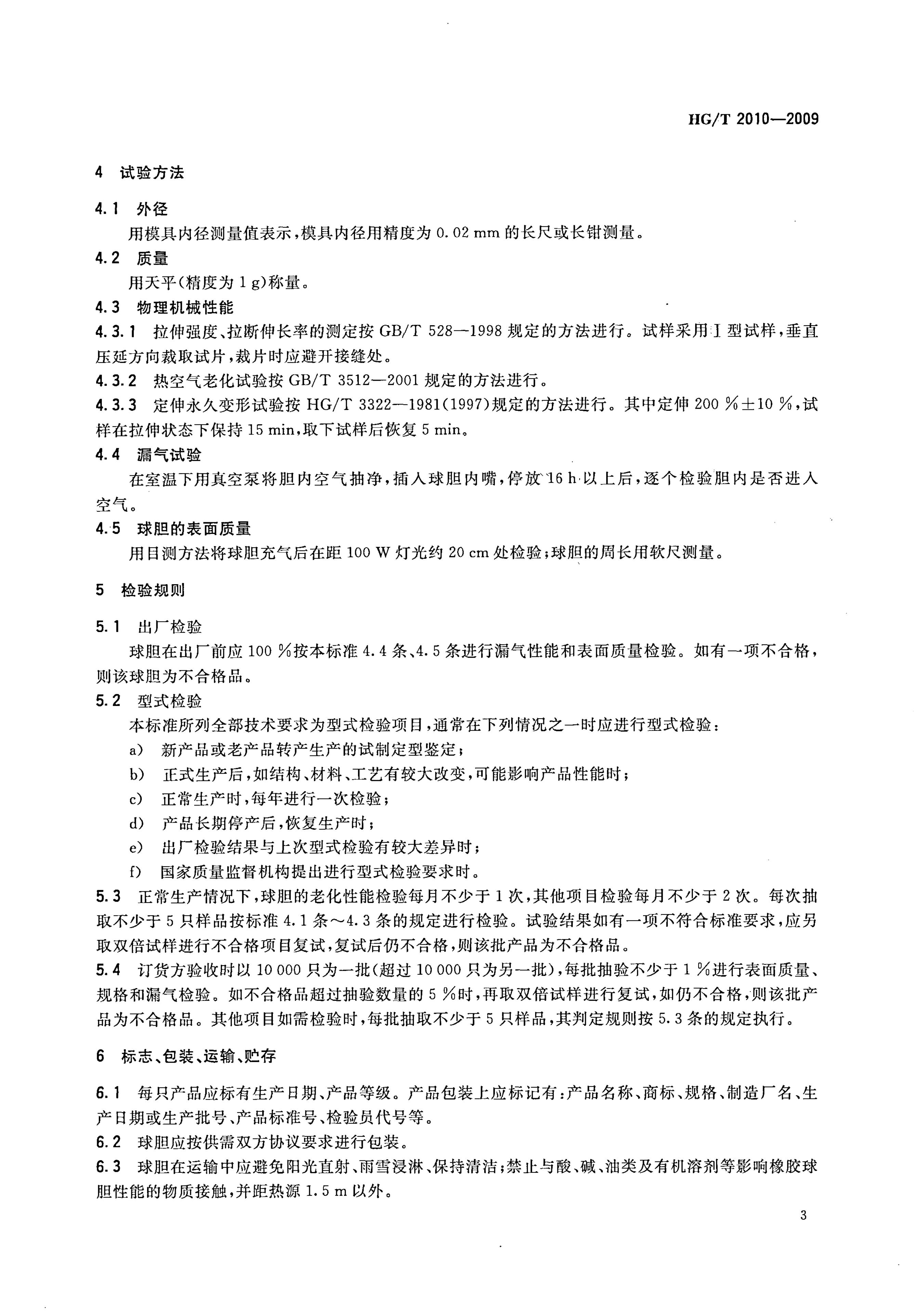 HG/T 2010—2009

4 试验方法

4.1 外径

用模具内径测量值表示，模具内径用精度为 0.02 mm 的长尺或长钳测量。

4.2 质量

用天平(精度为 1 g)称量。

4.3 物理机械性能

4.3.1 拉伸强度、拉断伸长率的测定按 GB/T 528—1998 规定的方法进行。试样采用 Ⅰ 型试样，垂直压延方向裁取试片，裁片时应避开接缝处。

4.3.2 热空气老化试验按 GB/T 3512—2001 规定的方法进行。

4.3.3 定伸永久变形试验按 HG/T 3322—1981(1997)规定的方法进行。其中定伸 200 %±10 %，试样在拉伸状态下保持 15 min，取下试样后恢复 5 min。

4.4 漏气试验

在室温下用真空泵将胆内空气抽净，插入球胆内嘴，停放 16 h 以上后，逐个检验胆内是否进入空气。

4.5 球胆的表面质量

用目测方法将球胆充气后在距 100 W 灯光约 20 cm 处检验；球胆的周长用软尺测量。

5 检验规则

5.1 出厂检验

球胆在出厂前应 100 %按本标准 4.4 条、4.5 条进行漏气性能和表面质量检验。如有一项不合格，则该球胆为不合格品。

5.2 型式检验

本标准所列全部技术要求为型式检验项目，通常在下列情况之一时应进行型式检验：

a) 新产品或老产品转产生产的试制定型鉴定；

b) 正式生产后，如结构、材料、工艺有较大改变，可能影响产品性能时；

c) 正常生产时，每年进行一次检验；

d) 产品长期停产后，恢复生产时；

e) 出厂检验结果与上次型式检验有较大差异时；

f) 国家质量监督机构提出进行型式检验要求时。

5.3 正常生产情况下，球胆的老化性能检验每月不少于 1 次，其他项目检验每月不少于 2 次。每次抽取不少于 5 只样品按标准 4.1 条～4.3 条的规定进行检验。试验结果如有一项不符合标准要求，应另取双倍试样进行不合格项目复试，复试后仍不合格，则该批产品为不合格品。

5.4 订货方验收时以 10 000 只为一批(超过 10 000 只为另一批)，每批抽验不少于 1 %进行表面质量、规格和漏气检验。如不合格品超过抽验数量的 5 %时，再取双倍试样进行复试，如仍不合格，则该批产品为不合格品。其他项目如需检验时，每批抽取不少于 5 只样品，其判定规则按 5.3 条的规定执行。

6 标志、包装、运输、贮存

6.1 每只产品应标有生产日期、产品等级。产品包装上应标记有：产品名称、商标、规格、制造厂名、生产日期或生产批号、产品标准号、检验员代号等。

6.2 球胆应按供需双方协议要求进行包装。

6.3 球胆在运输中应避免阳光直射、雨雪浸淋、保持清洁；禁止与酸、碱、油类及有机溶剂等影响橡胶球胆性能的物质接触，并距热源 1.5 m 以外。

3